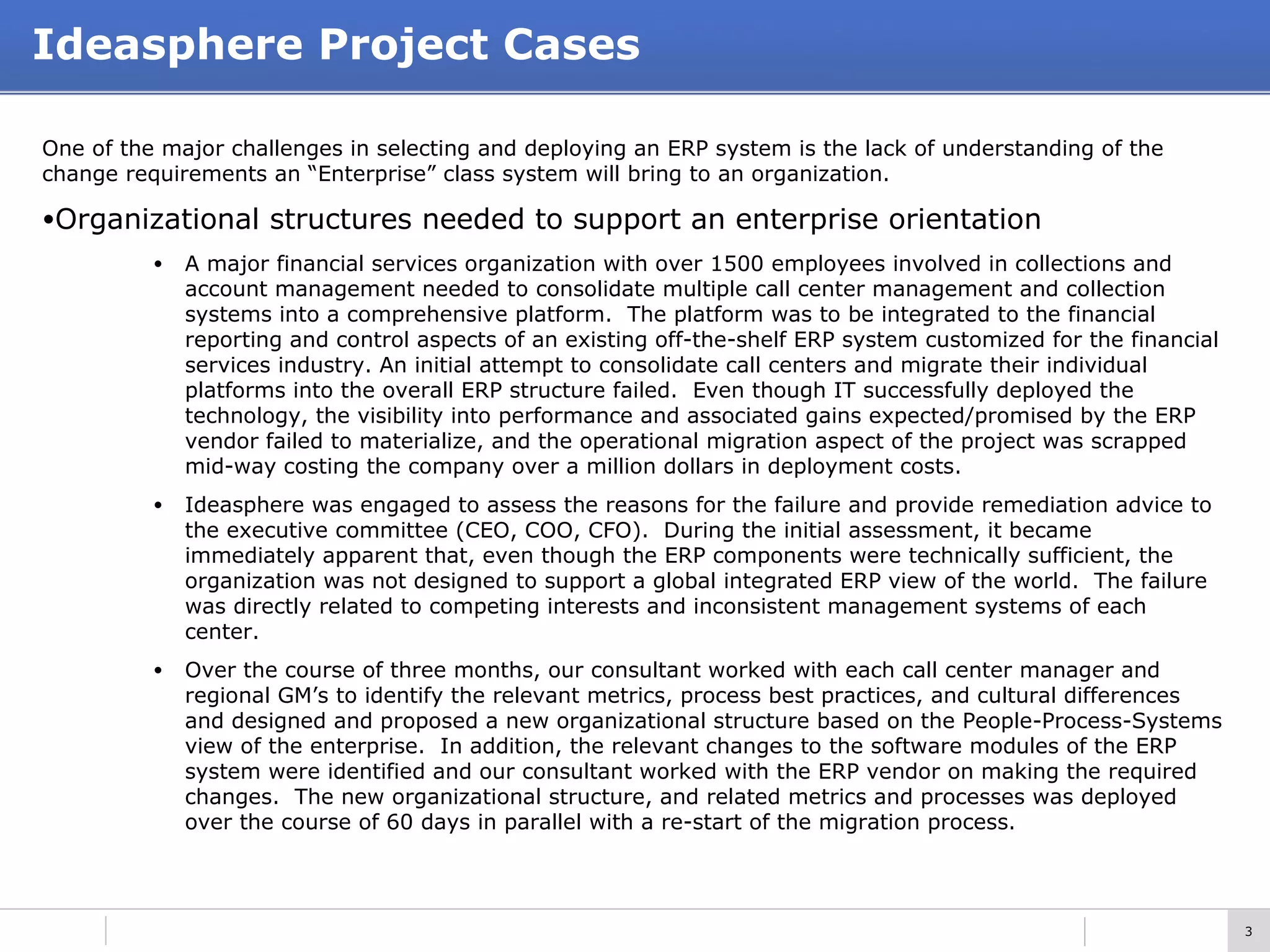 Ideasphere Project Cases

One of the major challenges in selecting and deploying an ERP system is the lack of understanding of the change requirements an “Enterprise” class system will bring to an organization.

•Organizational structures needed to support an enterprise orientation

• A major financial services organization with over 1500 employees involved in collections and account management needed to consolidate multiple call center management and collection systems into a comprehensive platform. The platform was to be integrated to the financial reporting and control aspects of an existing off-the-shelf ERP system customized for the financial services industry. An initial attempt to consolidate call centers and migrate their individual platforms into the overall ERP structure failed. Even though IT successfully deployed the technology, the visibility into performance and associated gains expected/promised by the ERP vendor failed to materialize, and the operational migration aspect of the project was scrapped mid-way costing the company over a million dollars in deployment costs.

• Ideasphere was engaged to assess the reasons for the failure and provide remediation advice to the executive committee (CEO, COO, CFO). During the initial assessment, it became immediately apparent that, even though the ERP components were technically sufficient, the organization was not designed to support a global integrated ERP view of the world. The failure was directly related to competing interests and inconsistent management systems of each center.

• Over the course of three months, our consultant worked with each call center manager and regional GM’s to identify the relevant metrics, process best practices, and cultural differences and designed and proposed a new organizational structure based on the People-Process-Systems view of the enterprise. In addition, the relevant changes to the software modules of the ERP system were identified and our consultant worked with the ERP vendor on making the required changes. The new organizational structure, and related metrics and processes was deployed over the course of 60 days in parallel with a re-start of the migration process.

3